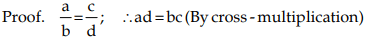 Proof. $\frac{a}{b}=\frac{c}{d}$; $\therefore ad = bc$ (By cross - multiplication)